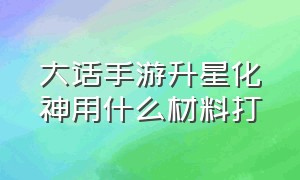 大话手游升星化神用什么材料打